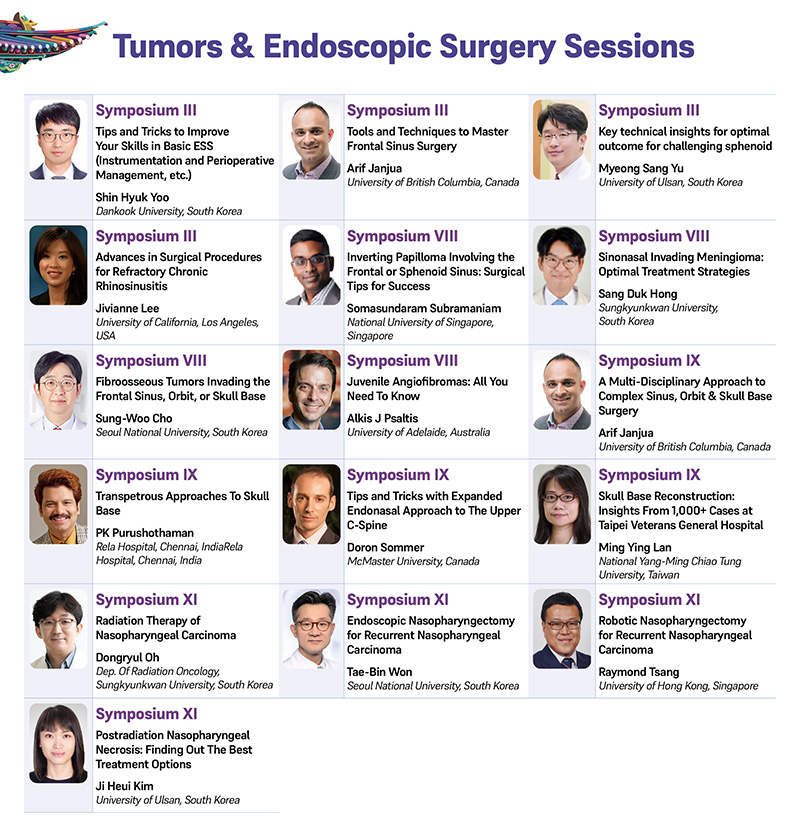 Tumors & Endoscopic Surgery Sessions

Symposium III
Tips and Tricks to Improve Your Skills in Basic ESS (Instrumentation and Perioperative Management, etc.)
Shin Hyuk Yoo
Dankook University, South Korea

Symposium III
Tools and Techniques to Master Frontal Sinus Surgery
Arif Janjua
University of British Columbia, Canada

Symposium III
Key technical insights for optimal outcome for challenging sphenoid
Myeong Sang Yu
University of Ulsan, South Korea

Symposium III
Advances in Surgical Procedures for Refractory Chronic Rhinosinusitis
Jivianne Lee
University of California, Los Angeles, USA

Symposium VIII
Inverting Papilloma Involving the Frontal or Sphenoid Sinus: Surgical Tips for Success
Somasundaram Subramaniam
National University of Singapore, Singapore

Symposium VIII
Sinonasal Invading Meningioma: Optimal Treatment Strategies
Sang Duk Hong
Sungkyunkwan University, South Korea

Symposium VIII
Fibroosseous Tumors Invading the Frontal Sinus, Orbit, or Skull Base
Sung-Woo Cho
Seoul National University, South Korea

Symposium VIII
Juvenile Angiofibromas: All You Need To Know
Alkis J Psaltis
University of Adelaide, Australia

Symposium IX
A Multi-Disciplinary Approach to Complex Sinus, Orbit & Skull Base Surgery
Arif Janjua
University of British Columbia, Canada

Symposium IX
Transpetrous Approaches To Skull Base
PK Purushothaman
Rela Hospital, Chennai, IndiaRela Hospital, Chennai, India

Symposium IX
Tips and Tricks with Expanded Endonasal Approach to The Upper C-Spine
Doron Sommer
McMaster University, Canada

Symposium IX
Skull Base Reconstruction: Insights From 1,000+ Cases at Taipei Veterans General Hospital
Ming Ying Lan
National Yang-Ming Chiao Tung University, Taiwan

Symposium XI
Radiation Therapy of Nasopharyngeal Carcinoma
Dongryul Oh
Dep. Of Radiation Oncology, Sungkyunkwan University, South Korea

Symposium XI
Endoscopic Nasopharyngectomy for Recurrent Nasopharyngeal Carcinoma
Tae-Bin Won
Seoul National University, South Korea

Symposium XI
Robotic Nasopharyngectomy for Recurrent Nasopharyngeal Carcinoma
Raymond Tsang
University of Hong Kong, Singapore

Symposium XI
Postradiation Nasopharyngeal Necrosis: Finding Out The Best Treatment Options
Ji Heui Kim
University of Ulsan, South Korea